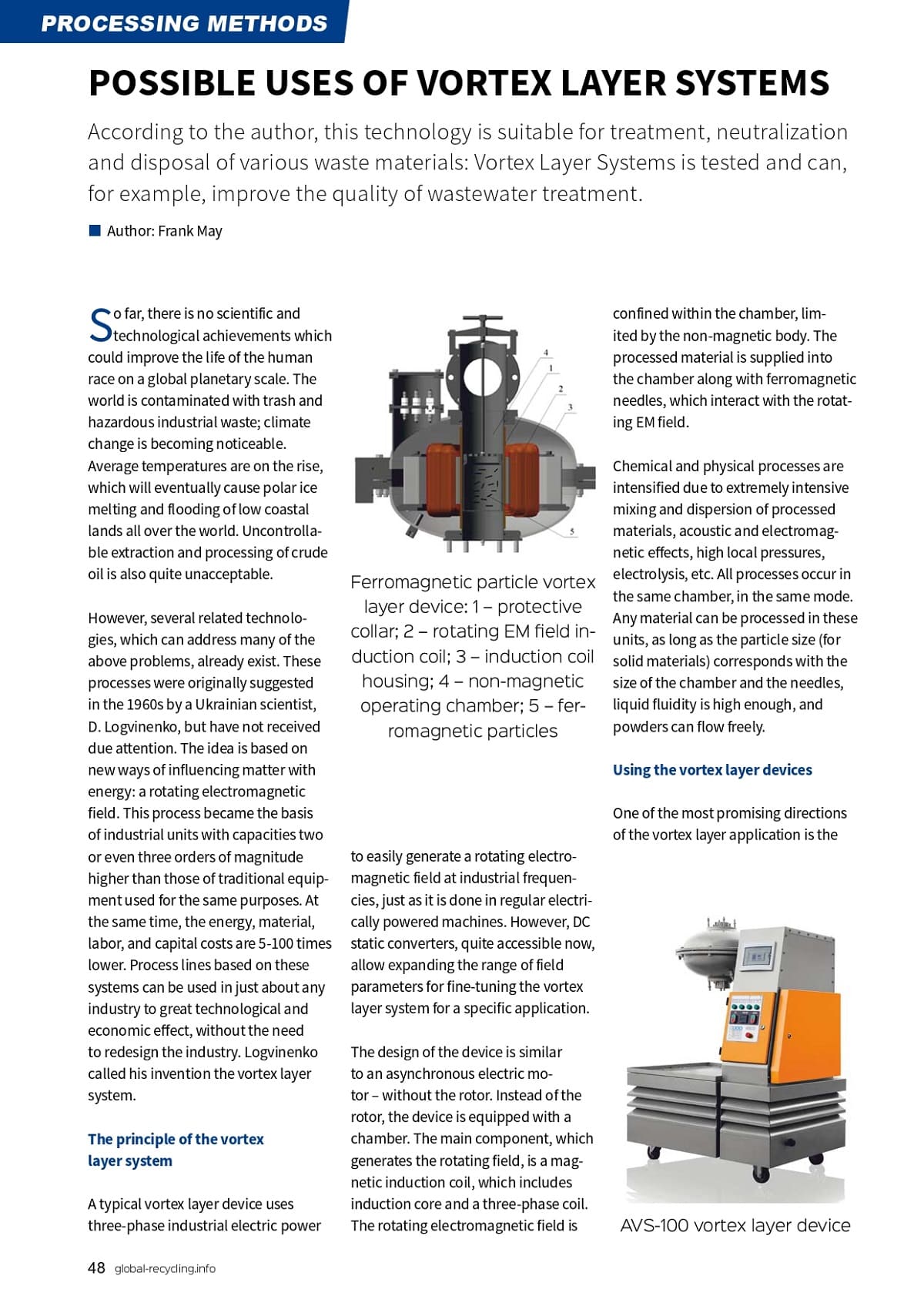 PROCESSING METHODS

POSSIBLE USES OF VORTEX LAYER SYSTEMS

According to the author, this technology is suitable for treatment, neutralization and disposal of various waste materials: Vortex Layer Systems is tested and can, for example, improve the quality of wastewater treatment.

Author: Frank May

So far, there is no scientific and technological achievements which could improve the life of the human race on a global planetary scale. The world is contaminated with trash and hazardous industrial waste; climate change is becoming noticeable. Average temperatures are on the rise, which will eventually cause polar ice melting and flooding of low coastal lands all over the world. Uncontrollable extraction and processing of crude oil is also quite unacceptable.

However, several related technologies, which can address many of the above problems, already exist. These processes were originally suggested in the 1960s by a Ukrainian scientist, D. Logvinenko, but have not received due attention. The idea is based on new ways of influencing matter with energy: a rotating electromagnetic field. This process became the basis of industrial units with capacities two or even three orders of magnitude higher than those of traditional equipment used for the same purposes. At the same time, the energy, material, labor, and capital costs are 5-100 times lower. Process lines based on these systems can be used in just about any industry to great technological and economic effect, without the need to redesign the industry. Logvinenko called his invention the vortex layer system.

The principle of the vortex layer system

A typical vortex layer device uses three-phase industrial electric power

4
1
2
3
5

Ferromagnetic particle vortex layer device: 1 – protective collar; 2 – rotating EM field induction coil; 3 – induction coil housing; 4 – non-magnetic operating chamber; 5 – ferromagnetic particles

to easily generate a rotating electromagnetic field at industrial frequencies, just as it is done in regular electrically powered machines. However, DC static converters, quite accessible now, allow expanding the range of field parameters for fine-tuning the vortex layer system for a specific application.

The design of the device is similar to an asynchronous electric motor – without the rotor. Instead of the rotor, the device is equipped with a chamber. The main component, which generates the rotating field, is a magnetic induction coil, which includes induction core and a three-phase coil. The rotating electromagnetic field is

confined within the chamber, limited by the non-magnetic body. The processed material is supplied into the chamber along with ferromagnetic needles, which interact with the rotating EM field.

Chemical and physical processes are intensified due to extremely intensive mixing and dispersion of processed materials, acoustic and electromagnetic effects, high local pressures, electrolysis, etc. All processes occur in the same chamber, in the same mode. Any material can be processed in these units, as long as the particle size (for solid materials) corresponds with the size of the chamber and the needles, liquid fluidity is high enough, and powders can flow freely.

Using the vortex layer devices

One of the most promising directions of the vortex layer application is the

AVS-100 vortex layer device

48 global-recycling.info